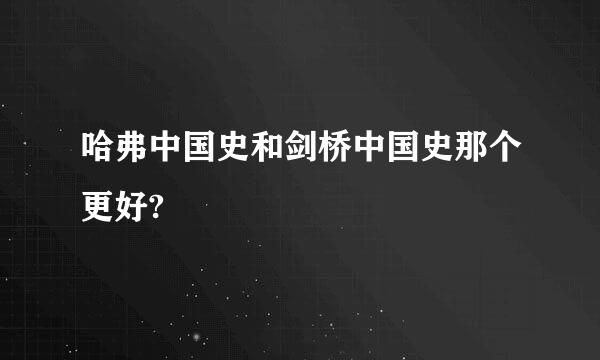 哈弗中国史和剑桥中国史那个更好?